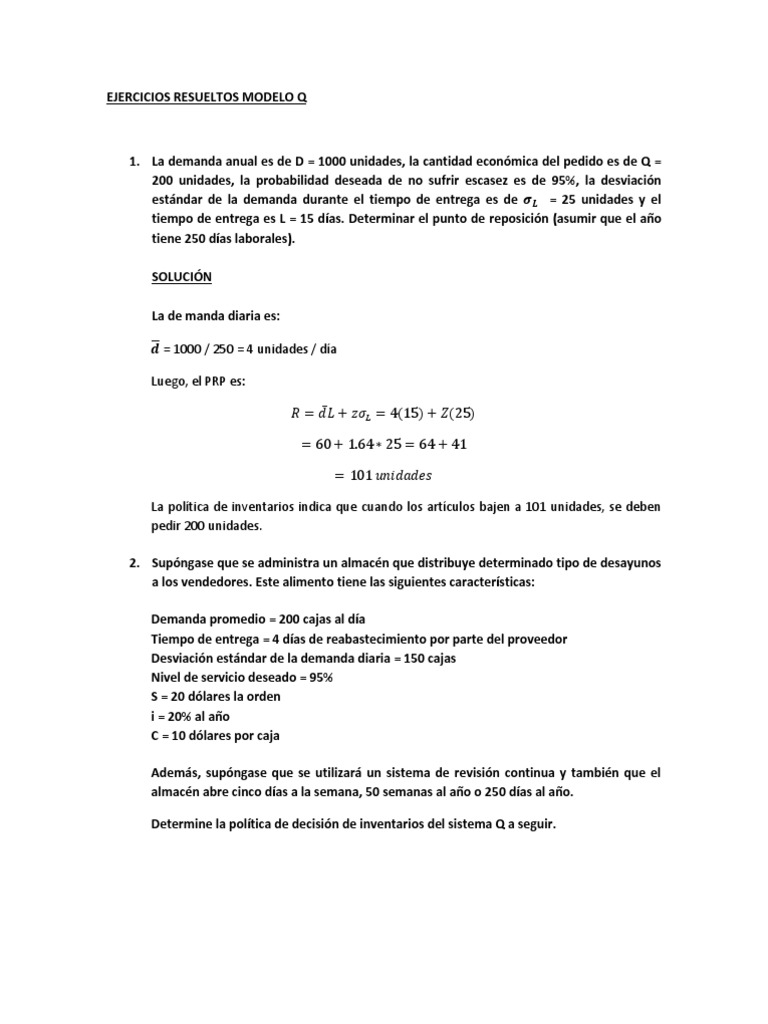 EJERCICIOS RESUELTOS MODELO Q

1. La demanda anual es de D = 1000 unidades, la cantidad económica del pedido es de Q = 200 unidades, la probabilidad deseada de no sufrir escasez es de 95%, la desviación estándar de la demanda durante el tiempo de entrega es de $\sigma_L$ = 25 unidades y el tiempo de entrega es L = 15 días. Determinar el punto de reposición (asumir que el año tiene 250 días laborales).

SOLUCIÓN

La de manda diaria es:

$\bar{d}$ = 1000 / 250 = 4 unidades / día

Luego, el PRP es:

$R = \bar{d}L + z\sigma_L = 4(15) + Z(25)$

$= 60 + 1.64 * 25 = 64 + 41$

$= 101\ unidades$

La política de inventarios indica que cuando los artículos bajen a 101 unidades, se deben pedir 200 unidades.

2. Supóngase que se administra un almacén que distribuye determinado tipo de desayunos a los vendedores. Este alimento tiene las siguientes características:

Demanda promedio = 200 cajas al día
Tiempo de entrega = 4 días de reabastecimiento por parte del proveedor
Desviación estándar de la demanda diaria = 150 cajas
Nivel de servicio deseado = 95%
S = 20 dólares la orden
i = 20% al año
C = 10 dólares por caja

Además, supóngase que se utilizará un sistema de revisión continua y también que el almacén abre cinco días a la semana, 50 semanas al año o 250 días al año.

Determine la política de decisión de inventarios del sistema Q a seguir.